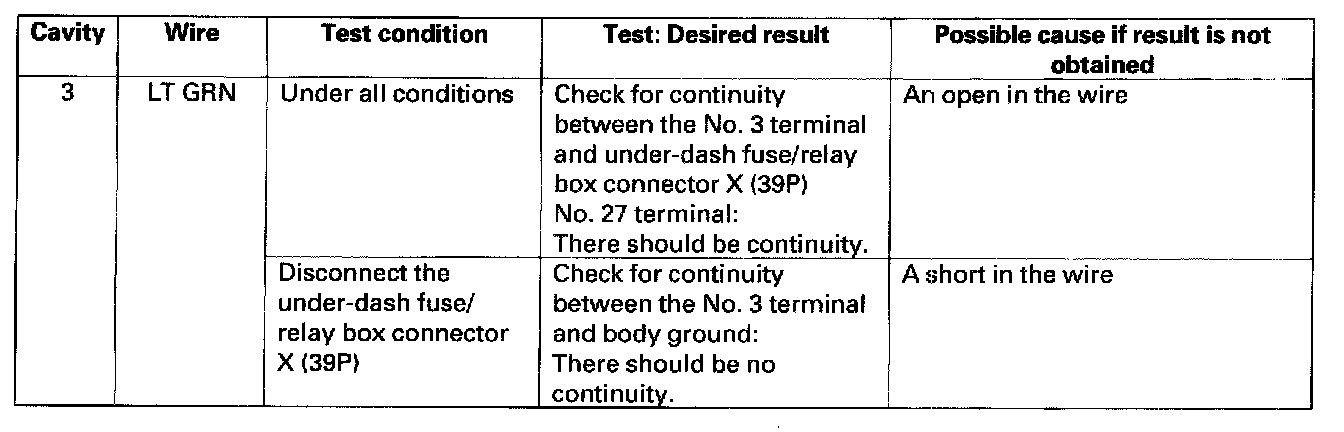 | Cavity | Wire | Test condition | Test: Desired result | Possible cause if result is not obtained |
|---|---|---|---|---|
| 3 | LT GRN | Under all conditions | Check for continuity between the No. 3 terminal and under-dash fuse/relay box connector X (39P) No. 27 terminal: There should be continuity. | An open in the wire |
| | | Disconnect the under-dash fuse/ relay box connector X (39P) | Check for continuity between the No. 3 terminal and body ground: There should be no continuity. | A short in the wire |